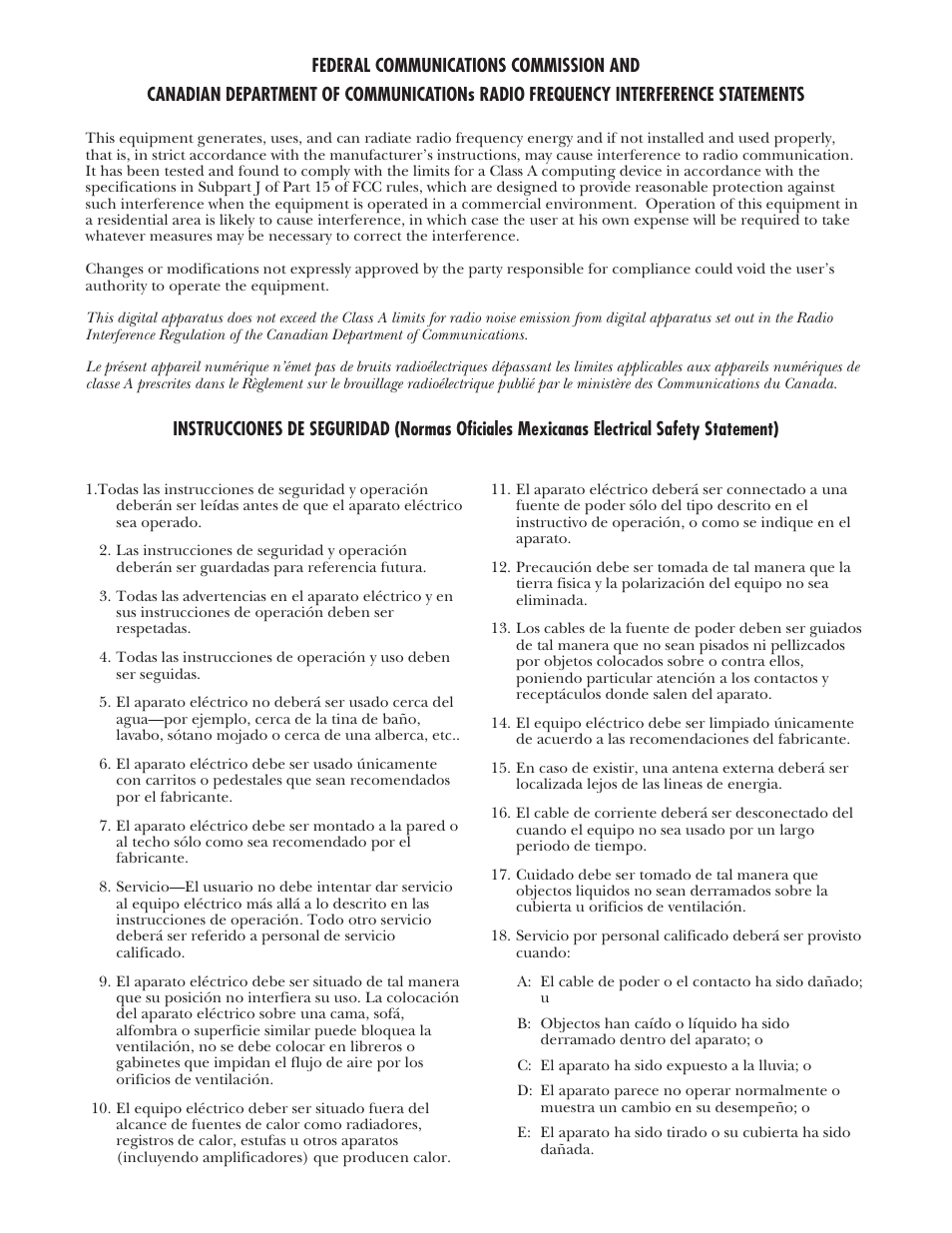 FEDERAL COMMUNICATIONS COMMISSION AND

CANADIAN DEPARTMENT OF COMMUNICATIONs RADIO FREQUENCY INTERFERENCE STATEMENTS

This equipment generates, uses, and can radiate radio frequency energy and if not installed and used properly, that is, in strict accordance with the manufacturer's instructions, may cause interference to radio communication. It has been tested and found to comply with the limits for a Class A computing device in accordance with the specifications in Subpart J of Part 15 of FCC rules, which are designed to provide reasonable protection against such interference when the equipment is operated in a commercial environment. Operation of this equipment in a residential area is likely to cause interference, in which case the user at his own expense will be required to take whatever measures may be necessary to correct the interference.

Changes or modifications not expressly approved by the party responsible for compliance could void the user's authority to operate the equipment.

This digital apparatus does not exceed the Class A limits for radio noise emission from digital apparatus set out in the Radio Interference Regulation of the Canadian Department of Communications.

Le présent appareil numérique n'émet pas de bruits radioélectriques dépassant les limites applicables aux appareils numériques de classe A prescrites dans le Règlement sur le brouillage radioélectrique publié par le ministère des Communications du Canada.

INSTRUCCIONES DE SEGURIDAD (Normas Oficiales Mexicanas Electrical Safety Statement)

1.Todas las instrucciones de seguridad y operación deberán ser leídas antes de que el aparato eléctrico sea operado.

2. Las instrucciones de seguridad y operación deberán ser guardadas para referencia futura.

3. Todas las advertencias en el aparato eléctrico y en sus instrucciones de operación deben ser respetadas.

4. Todas las instrucciones de operación y uso deben ser seguidas.

5. El aparato eléctrico no deberá ser usado cerca del agua—por ejemplo, cerca de la tina de baño, lavabo, sótano mojado o cerca de una alberca, etc..

6. El aparato eléctrico debe ser usado únicamente con carritos o pedestales que sean recomendados por el fabricante.

7. El aparato eléctrico debe ser montado a la pared o al techo sólo como sea recomendado por el fabricante.

8. Servicio—El usuario no debe intentar dar servicio al equipo eléctrico más allá a lo descrito en las instrucciones de operación. Todo otro servicio deberá ser referido a personal de servicio calificado.

9. El aparato eléctrico debe ser situado de tal manera que su posición no interfiera su uso. La colocación del aparato eléctrico sobre una cama, sofá, alfombra o superficie similar puede bloquea la ventilación, no se debe colocar en libreros o gabinetes que impidan el flujo de aire por los orificios de ventilación.

10. El equipo eléctrico deber ser situado fuera del alcance de fuentes de calor como radiadores, registros de calor, estufas u otros aparatos (incluyendo amplificadores) que producen calor.

11. El aparato eléctrico deberá ser connectado a una fuente de poder sólo del tipo descrito en el instructivo de operación, o como se indique en el aparato.

12. Precaución debe ser tomada de tal manera que la tierra fisica y la polarización del equipo no sea eliminada.

13. Los cables de la fuente de poder deben ser guiados de tal manera que no sean pisados ni pellizcados por objetos colocados sobre o contra ellos, poniendo particular atención a los contactos y receptáculos donde salen del aparato.

14. El equipo eléctrico debe ser limpiado únicamente de acuerdo a las recomendaciones del fabricante.

15. En caso de existir, una antena externa deberá ser localizada lejos de las lineas de energia.

16. El cable de corriente deberá ser desconectado del cuando el equipo no sea usado por un largo periodo de tiempo.

17. Cuidado debe ser tomado de tal manera que objectos liquidos no sean derramados sobre la cubierta u orificios de ventilación.

18. Servicio por personal calificado deberá ser provisto cuando:

A: El cable de poder o el contacto ha sido dañado; u

B: Objectos han caído o líquido ha sido derramado dentro del aparato; o

C: El aparato ha sido expuesto a la lluvia; o

D: El aparato parece no operar normalmente o muestra un cambio en su desempeño; o

E: El aparato ha sido tirado o su cubierta ha sido dañada.